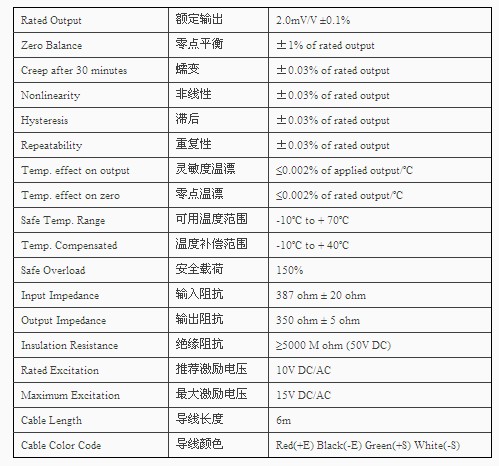 | Rated Output | 额定输出 | 2.0mV/V ±0.1% |
|---|---|---|
| Zero Balance | 零点平衡 | ±1% of rated output |
| Creep after 30 minutes | 蠕变 | ±0.03% of rated output |
| Nonlinearity | 非线性 | ±0.03% of rated output |
| Hysteresis | 滞后 | ±0.03% of rated output |
| Repeatability | 重复性 | ±0.03% of rated output |
| Temp. effect on output | 灵敏度温漂 | ≤0.002% of applied output/°C |
| Temp. effect on zero | 零点温漂 | ≤0.002% of rated output/°C |
| Safe Temp. Range | 可用温度范围 | -10°C to + 70°C |
| Temp. Compensated | 温度补偿范围 | -10°C to + 40°C |
| Safe Overload | 安全载荷 | 150% |
| Input Impedance | 输入阻抗 | 387 ohm ± 20 ohm |
| Output Impedance | 输出阻抗 | 350 ohm ± 5 ohm |
| Insulation Resistance | 绝缘阻抗 | ≥5000 M ohm (50V DC) |
| Rated Excitation | 推荐激励电压 | 10V DC/AC |
| Maximum Excitation | 最大激励电压 | 15V DC/AC |
| Cable Length | 导线长度 | 6m |
| Cable Color Code | 导线颜色 | Red(+E) Black(-E) Green(+S) White(-S) |